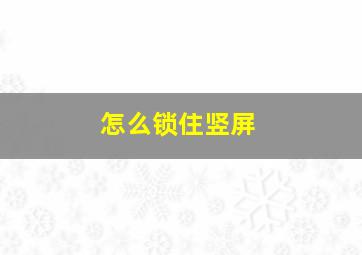 怎么锁住竖屏